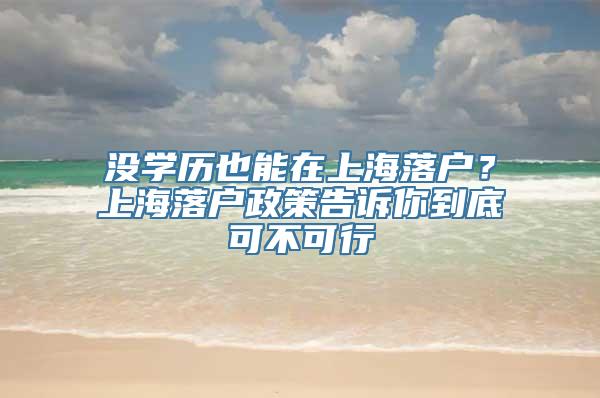 没学历也能在上海落户？上海落户政策告诉你到底可不可行